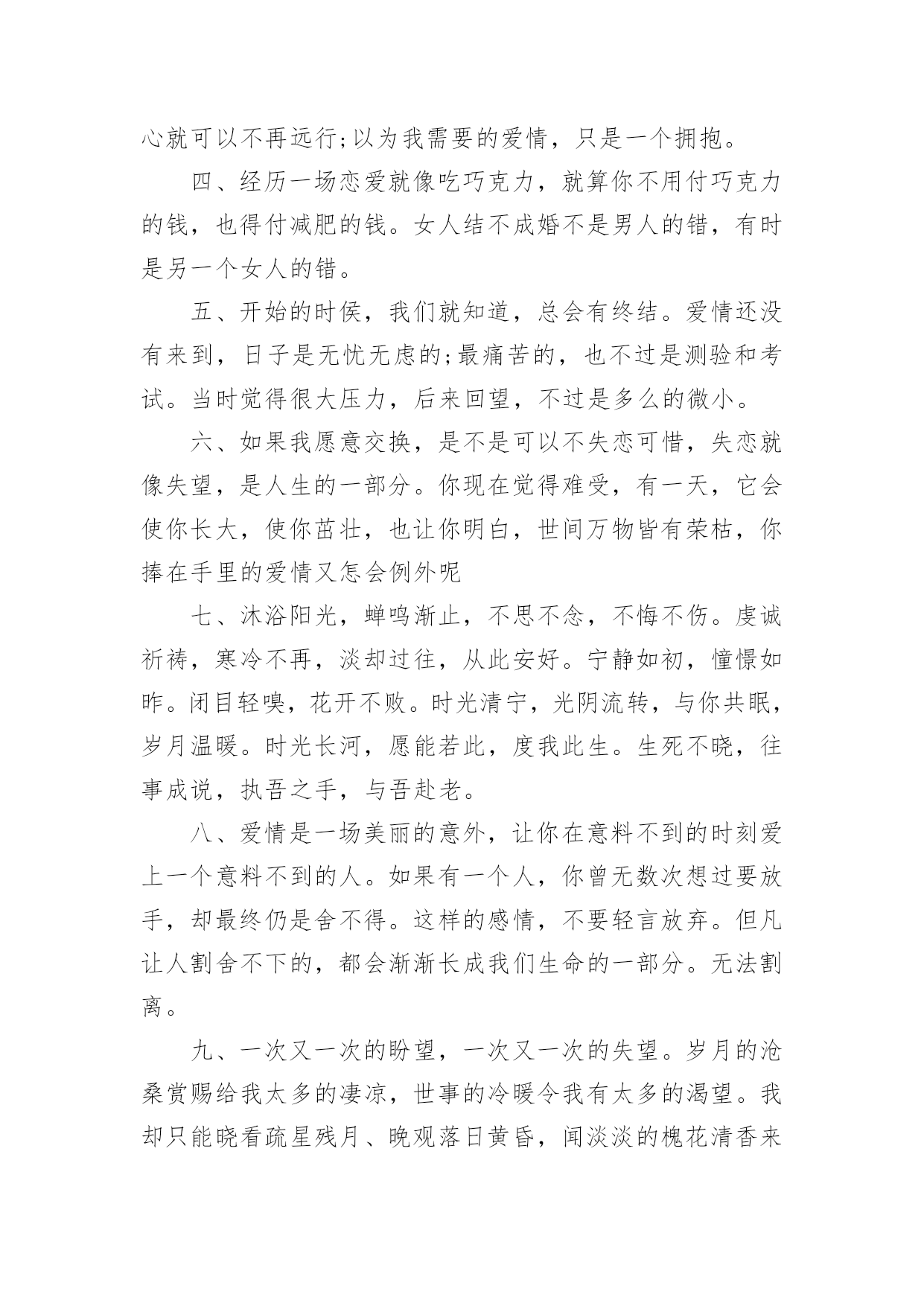 心就可以不再远行;以为我需要的爱情，只是一个拥抱。

四、经历一场恋爱就像吃巧克力，就算你不用付巧克力的钱，也得付减肥的钱。女人结不成婚不是男人的错，有时是另一个女人的错。

五、开始的时侯，我们就知道，总会有终结。爱情还没有来到，日子是无忧无虑的;最痛苦的，也不过是测验和考试。当时觉得很大压力，后来回望，不过是多么的微小。

六、如果我愿意交换，是不是可以不失恋可惜，失恋就像失望，是人生的一部分。你现在觉得难受，有一天，它会使你长大，使你茁壮，也让你明白，世间万物皆有荣枯，你捧在手里的爱情又怎会例外呢

七、沐浴阳光，蝉鸣渐止，不思不念，不悔不伤。虔诚祈祷，寒冷不再，淡却过往，从此安好。宁静如初，憧憬如昨。闭目轻嗅，花开不败。时光清宁，光阴流转，与你共眠，岁月温暖。时光长河，愿能若此，度我此生。生死不晓，往事成说，执吾之手，与吾赴老。

八、爱情是一场美丽的意外，让你在意料不到的时刻爱上一个意料不到的人。如果有一个人，你曾无数次想过要放手，却最终仍是舍不得。这样的感情，不要轻言放弃。但凡让人割舍不下的，都会渐渐长成我们生命的一部分。无法割离。

九、一次又一次的盼望，一次又一次的失望。岁月的沧桑赏赐给我太多的凄凉，世事的冷暖令我有太多的渴望。我却只能晓看疏星残月、晚观落日黄昏，闻淡淡的槐花清香来